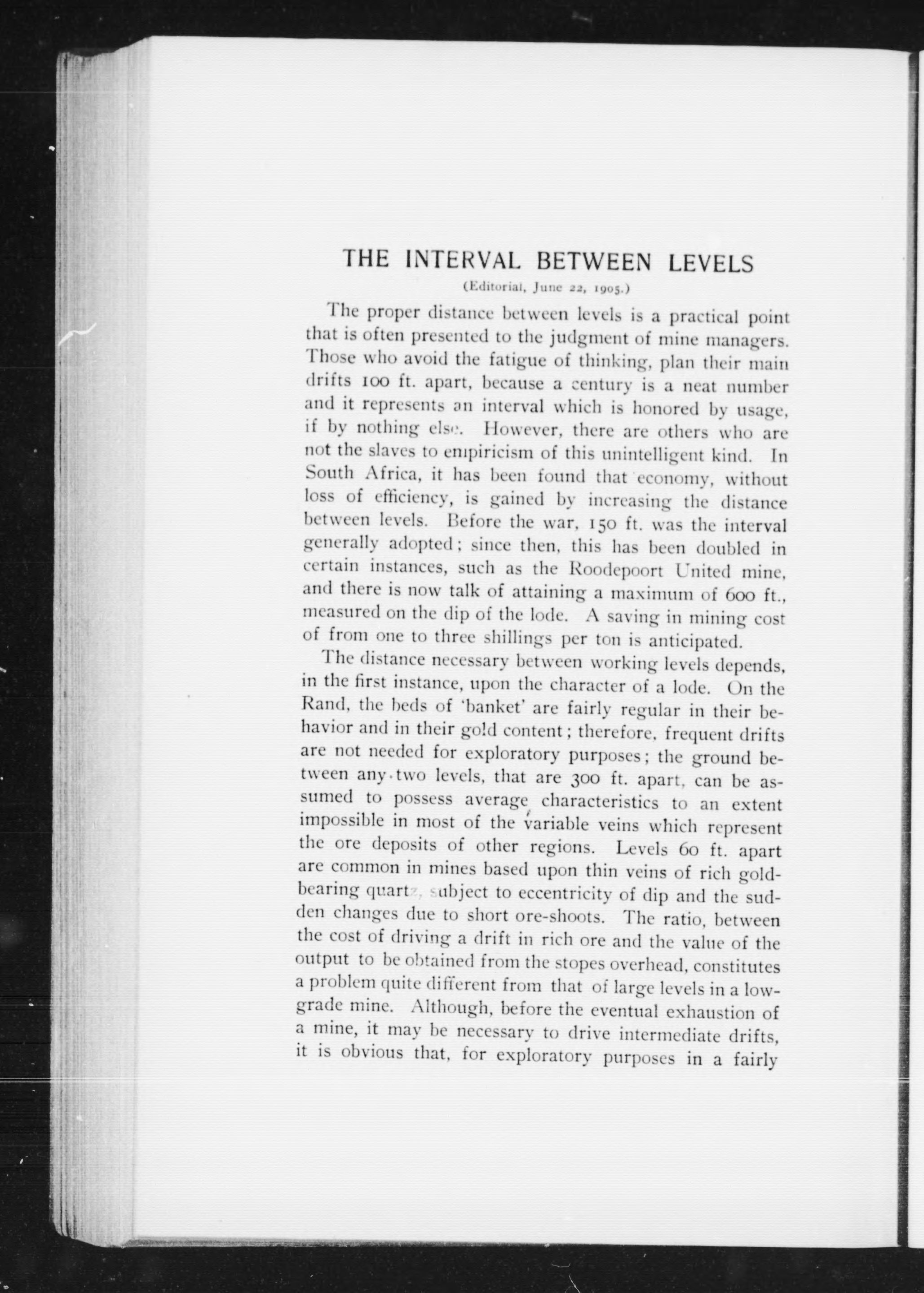 THE INTERVAL BETWEEN LEVELS

(Editorial, June 22, 1905.)

The proper distance between levels is a practical point that is often presented to the judgment of mine managers. Those who avoid the fatigue of thinking, plan their main drifts 100 ft. apart, because a century is a neat number and it represents an interval which is honored by usage, if by nothing else. However, there are others who are not the slaves to empiricism of this unintelligent kind. In South Africa, it has been found that economy, without loss of efficiency, is gained by increasing the distance between levels. Before the war, 150 ft. was the interval generally adopted; since then, this has been doubled in certain instances, such as the Roodepoort United mine, and there is now talk of attaining a maximum of 600 ft., measured on the dip of the lode. A saving in mining cost of from one to three shillings per ton is anticipated.

The distance necessary between working levels depends, in the first instance, upon the character of a lode. On the Rand, the beds of 'banket' are fairly regular in their behavior and in their gold content; therefore, frequent drifts are not needed for exploratory purposes; the ground between any two levels, that are 300 ft. apart, can be assumed to possess average characteristics to an extent impossible in most of the variable veins which represent the ore deposits of other regions. Levels 60 ft. apart are common in mines based upon thin veins of rich gold-bearing quartz, subject to eccentricity of dip and the sudden changes due to short ore-shoots. The ratio, between the cost of driving a drift in rich ore and the value of the output to be obtained from the stopes overhead, constitutes a problem quite different from that of large levels in a low-grade mine. Although, before the eventual exhaustion of a mine, it may be necessary to drive intermediate drifts, it is obvious that, for exploratory purposes in a fairly